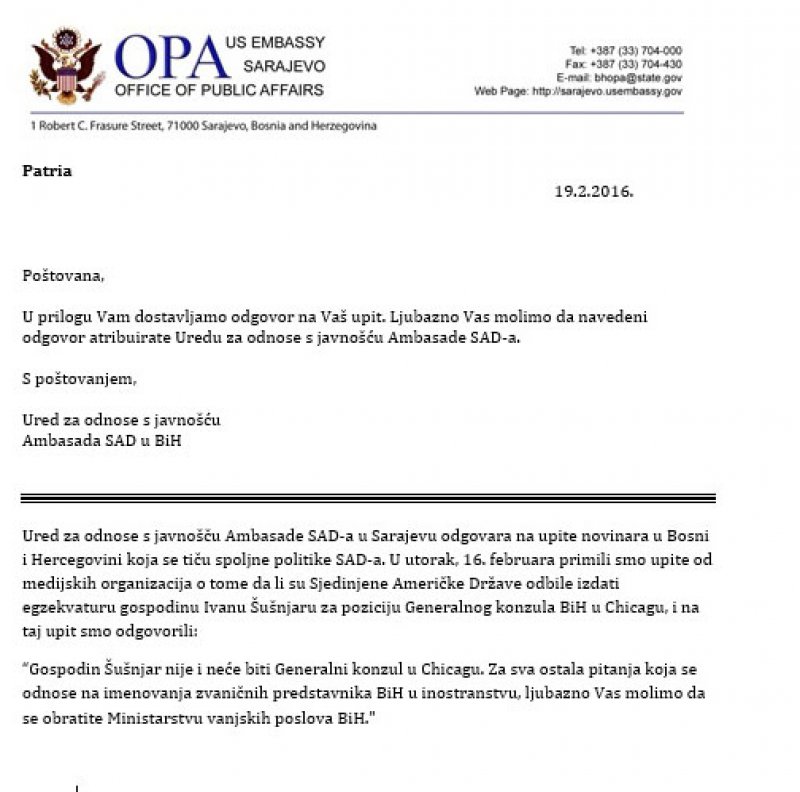 OPA US EMBASSY SARAJEVO
OFFICE OF PUBLIC AFFAIRS

Tel: +387 (33) 704-000
Fax: +387 (33) 704-430
E-mail: bhopa@state.gov
Web Page: http://sarajevo.usembassy.gov

1 Robert C. Frasure Street, 71000 Sarajevo, Bosnia and Herzegovina

Patria

19.2.2016.

Poštovana,

U prilogu Vam dostavljamo odgovor na Vaš upit. Ljubazno Vas molimo da navedeni odgovor atribuirate Uredu za odnose s javnošću Ambasade SAD-a.

S poštovanjem,

Ured za odnose s javnošću
Ambasada SAD u BiH

Ured za odnose s javnošću Ambasade SAD-a u Sarajevu odgovara na upite novinara u Bosni i Hercegovini koja se tiču spoljne politike SAD-a. U utorak, 16. februara primili smo upite od medijskih organizacija o tome da li su Sjedinjene Američke Države odbile izdati egzekvaturu gospodinu Ivanu Šušnjaru za poziciju Generalnog konzula BiH u Chicagu, i na taj upit smo odgovorili:

"Gospodin Šušnjar nije i neće biti Generalni konzul u Chicagu. Za sva ostala pitanja koja se odnose na imenovanja zvaničnih predstavnika BiH u inostranstvu, ljubazno Vas molimo da se obratite Ministarstvu vanjskih poslova BiH."